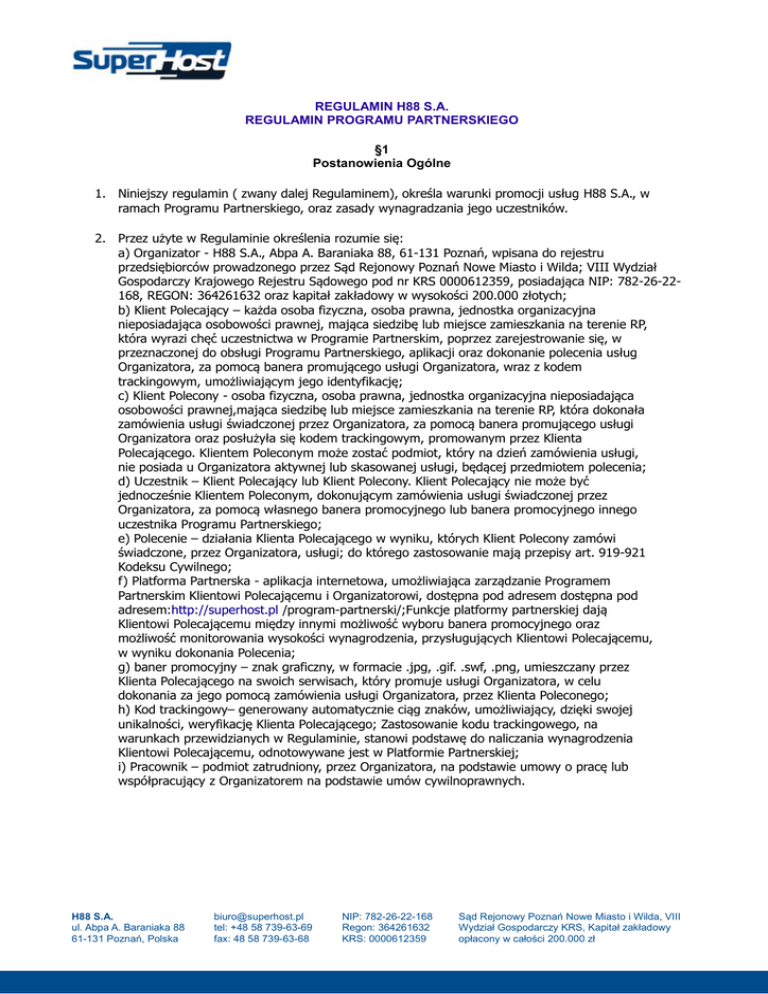 SuperHost

REGULAMIN H88 S.A.
REGULAMIN PROGRAMU PARTNERSKIEGO

§1
Postanowienia Ogólne

1. Niniejszy regulamin ( zwany dalej Regulaminem), określa warunki promocji usług H88 S.A., w ramach Programu Partnerskiego, oraz zasady wynagradzania jego uczestników.

2. Przez użyte w Regulaminie określenia rozumie się:
a) Organizator - H88 S.A., Abpa A. Baraniaka 88, 61-131 Poznań, wpisana do rejestru przedsiębiorców prowadzonego przez Sąd Rejonowy Poznań Nowe Miasto i Wilda; VIII Wydział Gospodarczy Krajowego Rejestru Sądowego pod nr KRS 0000612359, posiadająca NIP: 782-26-22-168, REGON: 364261632 oraz kapitał zakładowy w wysokości 200.000 złotych;
b) Klient Polecający – każda osoba fizyczna, osoba prawna, jednostka organizacyjna nieposiadająca osobowości prawnej, mająca siedzibę lub miejsce zamieszkania na terenie RP, która wyrazi chęć uczestnictwa w Programie Partnerskim, poprzez zarejestrowanie się, w przeznaczonej do obsługi Programu Partnerskiego, aplikacji oraz dokonanie polecenia usług Organizatora, za pomocą banera promującego usługi Organizatora, wraz z kodem trackingowym, umożliwiającym jego identyfikację;
c) Klient Polecony - osoba fizyczna, osoba prawna, jednostka organizacyjna nieposiadająca osobowości prawnej,mająca siedzibę lub miejsce zamieszkania na terenie RP, która dokonała zamówienia usługi świadczonej przez Organizatora, za pomocą banera promującego usługi Organizatora oraz posłużyła się kodem trackingowym, promowanym przez Klienta Polecającego. Klientem Poleconym może zostać podmiot, który na dzień zamówienia usługi, nie posiada u Organizatora aktywnej lub skasowanej usługi, będącej przedmiotem polecenia;
d) Uczestnik – Klient Polecający lub Klient Polecony. Klient Polecający nie może być jednocześnie Klientem Poleconym, dokonującym zamówienia usługi świadczonej przez Organizatora, za pomocą własnego banera promocyjnego lub banera promocyjnego innego uczestnika Programu Partnerskiego;
e) Polecenie – działania Klienta Polecającego w wyniku, których Klient Polecony zamówi świadczone, przez Organizatora, usługi; do którego zastosowanie mają przepisy art. 919-921 Kodeksu Cywilnego;
f) Platforma Partnerska - aplikacja internetowa, umożliwiająca zarządzanie Programem Partnerskim Klientowi Polecającemu i Organizatorowi, dostępna pod adresem dostępna pod adresem:http://superhost.pl /program-partnerski/;Funkcje platformy partnerskiej dają Klientowi Polecającemu między innymi możliwość wyboru banera promocyjnego oraz możliwość monitorowania wysokości wynagrodzenia, przysługujących Klientowi Polecającemu, w wyniku dokonania Polecenia;
g) baner promocyjny – znak graficzny, w formacie .jpg, .gif. .swf, .png, umieszczany przez Klienta Polecającego na swoich serwisach, który promuje usługi Organizatora, w celu dokonania za jego pomocą zamówienia usługi Organizatora, przez Klienta Poleconego;
h) Kod trackingowy– generowany automatycznie ciąg znaków, umożliwiający, dzięki swojej unikalności, weryfikację Klienta Polecającego; Zastosowanie kodu trackingowego, na warunkach przewidzianych w Regulaminie, stanowi podstawę do naliczania wynagrodzenia Klientowi Polecającemu, odnotowywane jest w Platformie Partnerskiej;
i) Pracownik – podmiot zatrudniony, przez Organizatora, na podstawie umowy o pracę lub współpracujący z Organizatorem na podstawie umów cywilnoprawnych.

H88 S.A.
ul. Abpa A. Baraniaka 88
61-131 Poznań, Polska

biuro@superhost.pl
tel: +48 58 739-63-69
fax: 48 58 739-63-68

NIP: 782-26-22-168
Regon: 364261632
KRS: 0000612359

Sąd Rejonowy Poznań Nowe Miasto i Wilda, VIII Wydział Gospodarczy KRS, Kapitał zakładowy opłacony w całości 200.000 zł